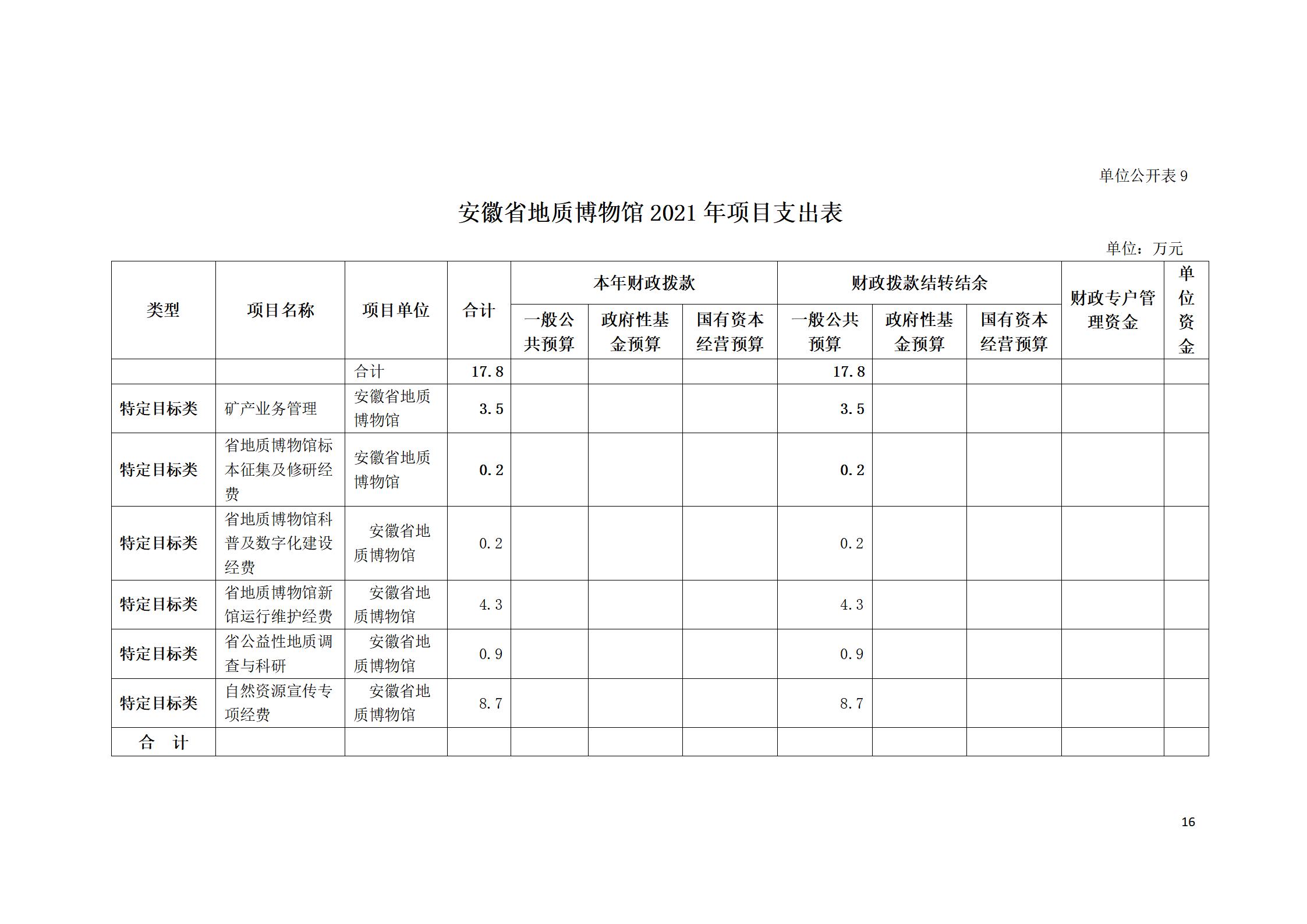 单位公开表 9

安徽省地质博物馆 2021 年项目支出表

单位：万元

| 类型 | 项目名称 | 项目单位 | 合计 | 本年财政拨款 一般公共预算 | 本年财政拨款 政府性基金预算 | 本年财政拨款 国有资本经营预算 | 财政拨款结转结余 一般公共预算 | 财政拨款结转结余 政府性基金预算 | 财政拨款结转结余 国有资本经营预算 | 财政专户管理资金 | 单位资金 |
|---|---|---|---|---|---|---|---|---|---|---|---|
| | | 合计 | 17.8 | | | | 17.8 | | | | |
| 特定目标类 | 矿产业务管理 | 安徽省地质博物馆 | 3.5 | | | | 3.5 | | | | |
| 特定目标类 | 省地质博物馆标本征集及修研经费 | 安徽省地质博物馆 | 0.2 | | | | 0.2 | | | | |
| 特定目标类 | 省地质博物馆科普及数字化建设经费 | 安徽省地质博物馆 | 0.2 | | | | 0.2 | | | | |
| 特定目标类 | 省地质博物馆新馆运行维护经费 | 安徽省地质博物馆 | 4.3 | | | | 4.3 | | | | |
| 特定目标类 | 省公益性地质调查与科研 | 安徽省地质博物馆 | 0.9 | | | | 0.9 | | | | |
| 特定目标类 | 自然资源宣传专项经费 | 安徽省地质博物馆 | 8.7 | | | | 8.7 | | | | |
| 合 计 | | | | | | | | | | | |

16